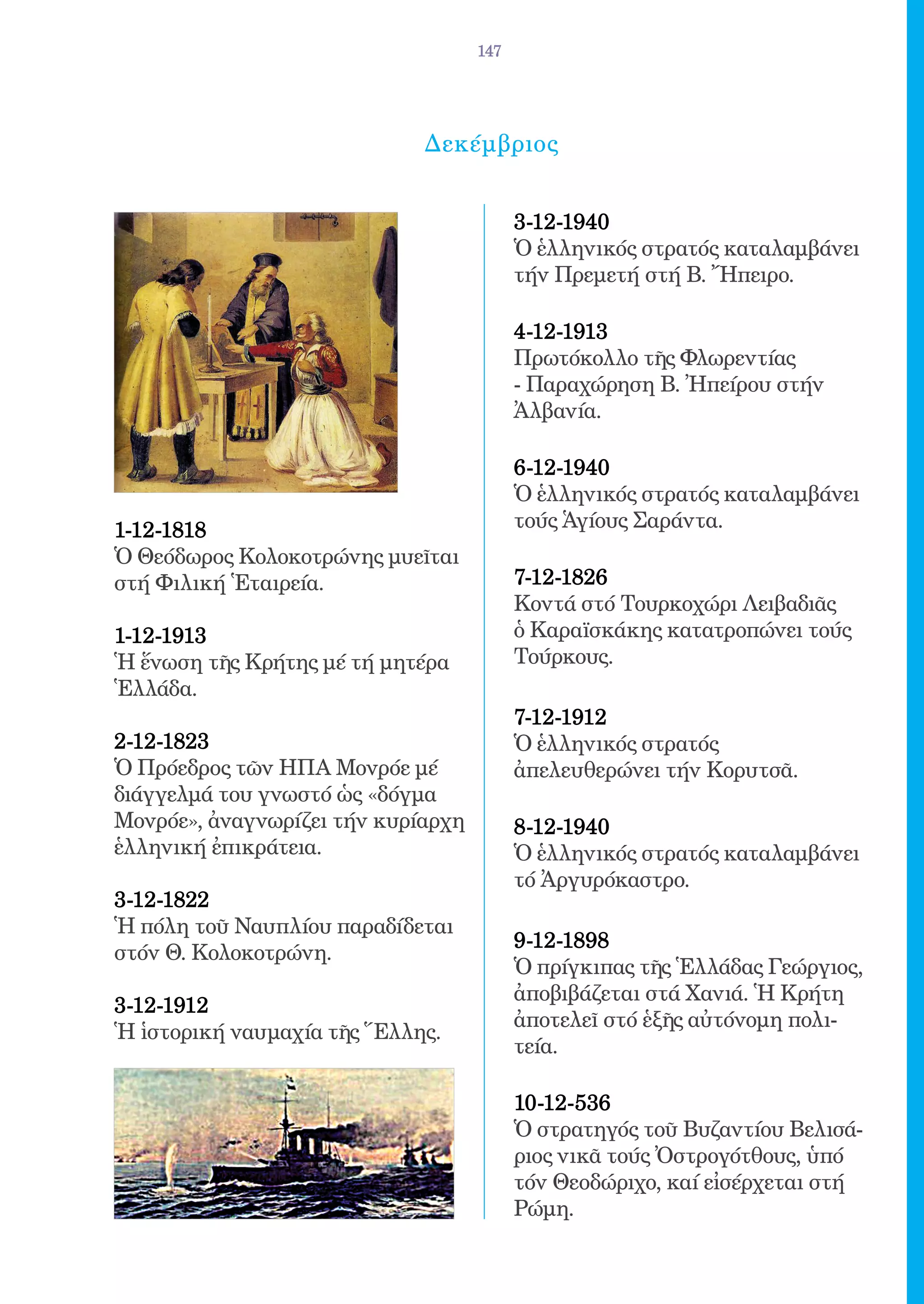 147

Δεκέμβριος

1-12-1818
Ὁ Θεόδωρος Κολοκοτρώνης μυεῖται στή Φιλική Ἑταιρεία.

1-12-1913
Ἡ ἕνωση τῆς Κρήτης μέ τή μητέρα Ἑλλάδα.

2-12-1823
Ὁ Πρόεδρος τῶν ΗΠΑ Μονρόε μέ διάγγελμά του γνωστό ὡς «δόγμα Μονρόε», ἀναγνωρίζει τήν κυρίαρχη ἑλληνική ἐπικράτεια.

3-12-1822
Ἡ πόλη τοῦ Ναυπλίου παραδίδεται στόν Θ. Κολοκοτρώνη.

3-12-1912
Ἡ ἱστορική ναυμαχία τῆς Ἕλλης.

3-12-1940
Ὁ ἑλληνικός στρατός καταλαμβάνει τήν Πρεμετή στή Β. Ἤπειρο.

4-12-1913
Πρωτόκολλο τῆς Φλωρεντίας - Παραχώρηση Β. Ἠπείρου στήν Ἀλβανία.

6-12-1940
Ὁ ἑλληνικός στρατός καταλαμβάνει τούς Ἁγίους Σαράντα.

7-12-1826
Κοντά στό Τουρκοχώρι Λειβαδιᾶς ὁ Καραϊσκάκης κατατροπώνει τούς Τούρκους.

7-12-1912
Ὁ ἑλληνικός στρατός ἀπελευθερώνει τήν Κορυτσᾶ.

8-12-1940
Ὁ ἑλληνικός στρατός καταλαμβάνει τό Ἀργυρόκαστρο.

9-12-1898
Ὁ πρίγκιπας τῆς Ἑλλάδας Γεώργιος, ἀποβιβάζεται στά Χανιά. Ἡ Κρήτη ἀποτελεῖ στό ἑξῆς αὐτόνομη πολιτεία.

10-12-536
Ὁ στρατηγός τοῦ Βυζαντίου Βελισάριος νικᾶ τούς Ὀστρογότθους, ὑπό τόν Θεοδώριχο, καί εἰσέρχεται στή Ρώμη.